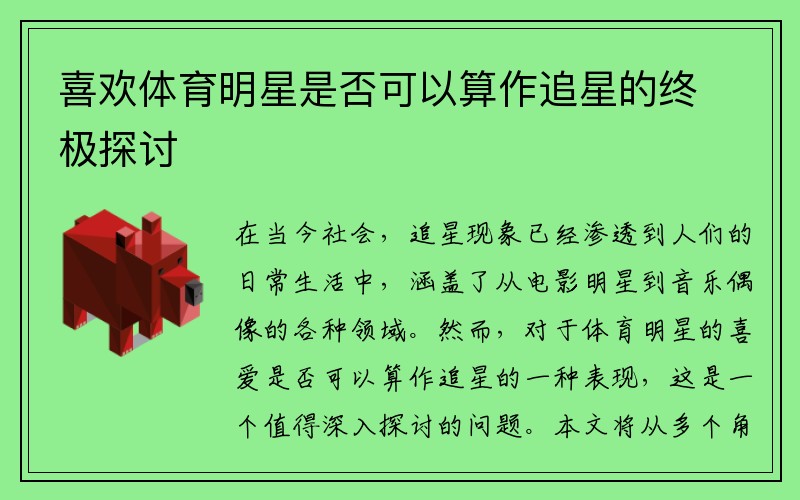 喜欢体育明星是否可以算作追星的终极探讨

在当今社会，追星现象已经渗透到人们的日常生活中，涵盖了从电影明星到音乐偶像的各种领域。然而，对于体育明星的喜爱是否可以算作追星的一种表现，这是一个值得深入探讨的问题。本文将从多个角